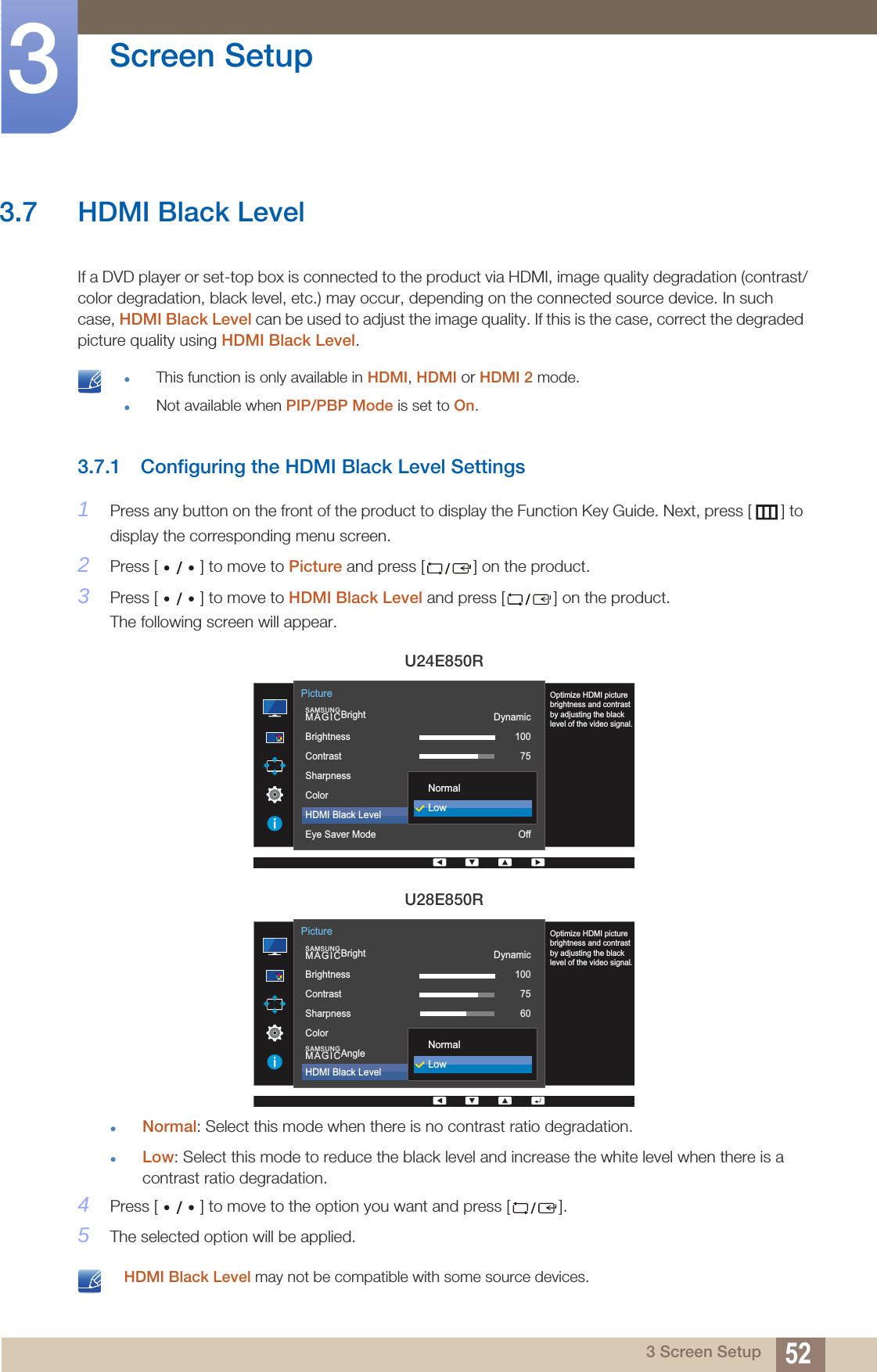 3

Screen Setup

3.7 HDMI Black Level

If a DVD player or set-top box is connected to the product via HDMI, image quality degradation (contrast/color degradation, black level, etc.) may occur, depending on the connected source device. In such case, HDMI Black Level can be used to adjust the image quality. If this is the case, correct the degraded picture quality using HDMI Black Level.

- This function is only available in HDMI, HDMI or HDMI 2 mode.
- Not available when PIP/PBP Mode is set to On.

3.7.1 Configuring the HDMI Black Level Settings

1 Press any button on the front of the product to display the Function Key Guide. Next, press [ ] to display the corresponding menu screen.

2 Press [ • / • ] to move to Picture and press [ / ] on the product.

3 Press [ • / • ] to move to HDMI Black Level and press [ / ] on the product.
The following screen will appear.

U24E850R

Picture
SAMSUNG MAGICBright Dynamic
Brightness 100
Contrast 75
Sharpness
Color
HDMI Black Level
Eye Saver Mode Off
Normal
Low
Optimize HDMI picture brightness and contrast by adjusting the black level of the video signal.

U28E850R

Picture
SAMSUNG MAGICBright Dynamic
Brightness 100
Contrast 75
Sharpness 60
Color
SAMSUNG MAGICAngle
HDMI Black Level
Normal
Low
Optimize HDMI picture brightness and contrast by adjusting the black level of the video signal.

- Normal: Select this mode when there is no contrast ratio degradation.
- Low: Select this mode to reduce the black level and increase the white level when there is a contrast ratio degradation.

4 Press [ • / • ] to move to the option you want and press [ / ].

5 The selected option will be applied.

HDMI Black Level may not be compatible with some source devices.

3 Screen Setup 52